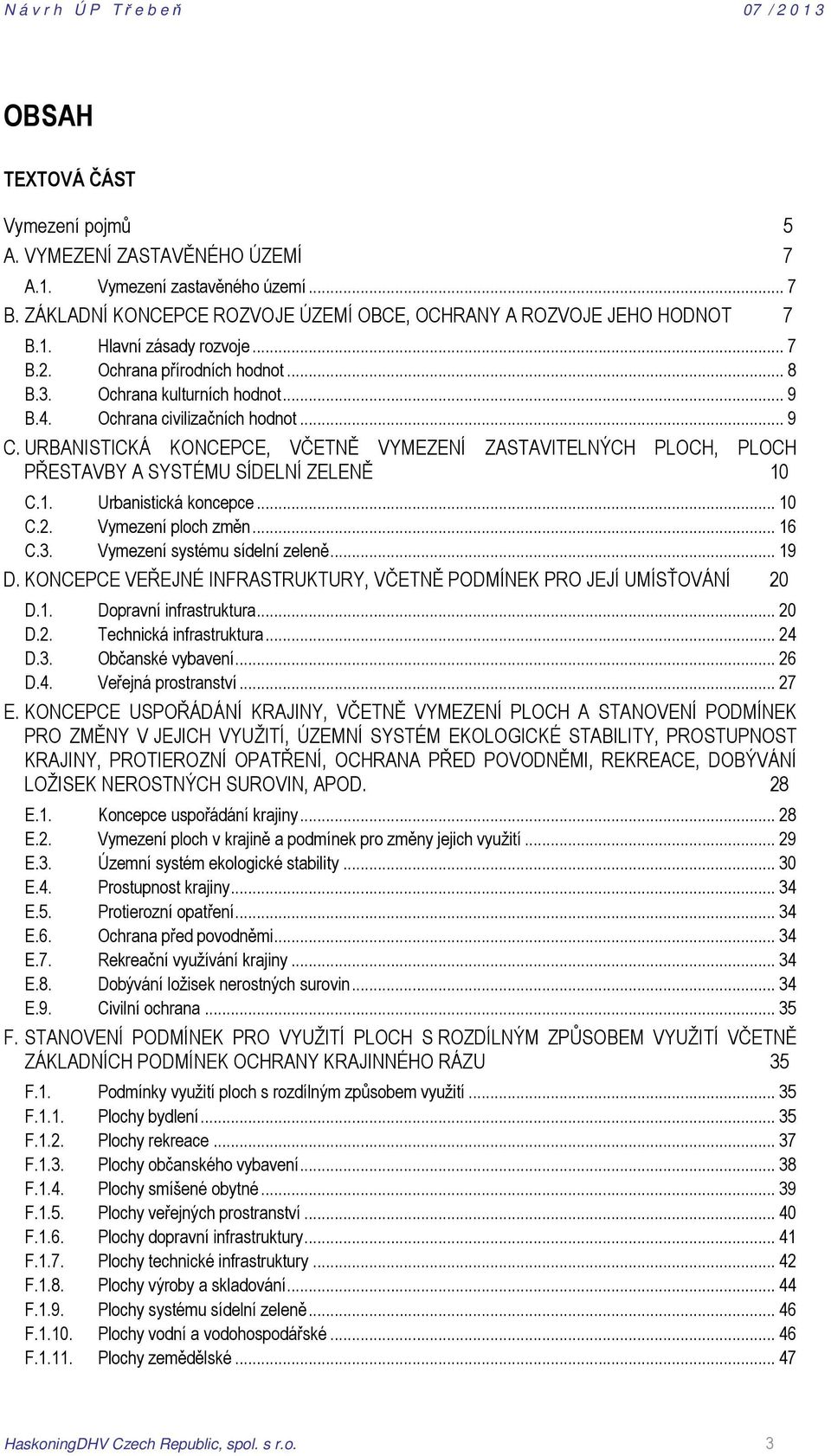 Návrh ÚP Třebeň 07 / 2013

OBSAH

TEXTOVÁ ČÁST

Vymezení pojmů 5
A. VYMEZENÍ ZASTAVĚNÉHO ÚZEMÍ 7
A.1. Vymezení zastavěného území ... 7
B. ZÁKLADNÍ KONCEPCE ROZVOJE ÚZEMÍ OBCE, OCHRANY A ROZVOJE JEHO HODNOT 7
B.1. Hlavní zásady rozvoje ... 7
B.2. Ochrana přírodních hodnot ... 8
B.3. Ochrana kulturních hodnot ... 9
B.4. Ochrana civilizačních hodnot ... 9
C. URBANISTICKÁ KONCEPCE, VČETNĚ VYMEZENÍ ZASTAVITELNÝCH PLOCH, PLOCH PŘESTAVBY A SYSTÉMU SÍDELNÍ ZELENĚ 10
C.1. Urbanistická koncepce ... 10
C.2. Vymezení ploch změn ... 16
C.3. Vymezení systému sídelní zeleně ... 19
D. KONCEPCE VEŘEJNÉ INFRASTRUKTURY, VČETNĚ PODMÍNEK PRO JEJÍ UMÍSŤOVÁNÍ 20
D.1. Dopravní infrastruktura ... 20
D.2. Technická infrastruktura ... 24
D.3. Občanské vybavení ... 26
D.4. Veřejná prostranství ... 27
E. KONCEPCE USPOŘÁDÁNÍ KRAJINY, VČETNĚ VYMEZENÍ PLOCH A STANOVENÍ PODMÍNEK PRO ZMĚNY V JEJICH VYUŽITÍ, ÚZEMNÍ SYSTÉM EKOLOGICKÉ STABILITY, PROSTUPNOST KRAJINY, PROTIEROZNÍ OPATŘENÍ, OCHRANA PŘED POVODNĚMI, REKREACE, DOBÝVÁNÍ LOŽISEK NEROSTNÝCH SUROVIN, APOD. 28
E.1. Koncepce uspořádání krajiny ... 28
E.2. Vymezení ploch v krajině a podmínek pro změny jejich využití ... 29
E.3. Územní systém ekologické stability ... 30
E.4. Prostupnost krajiny ... 34
E.5. Protierozní opatření ... 34
E.6. Ochrana před povodněmi ... 34
E.7. Rekreační využívání krajiny ... 34
E.8. Dobývání ložisek nerostných surovin ... 34
E.9. Civilní ochrana ... 35
F. STANOVENÍ PODMÍNEK PRO VYUŽITÍ PLOCH S ROZDÍLNÝM ZPŮSOBEM VYUŽITÍ VČETNĚ ZÁKLADNÍCH PODMÍNEK OCHRANY KRAJINNÉHO RÁZU 35
F.1. Podmínky využití ploch s rozdílným způsobem využití ... 35
F.1.1. Plochy bydlení ... 35
F.1.2. Plochy rekreace ... 37
F.1.3. Plochy občanského vybavení ... 38
F.1.4. Plochy smíšené obytné ... 39
F.1.5. Plochy veřejných prostranství ... 40
F.1.6. Plochy dopravní infrastruktury ... 41
F.1.7. Plochy technické infrastruktury ... 42
F.1.8. Plochy výroby a skladování ... 44
F.1.9. Plochy systému sídelní zeleně ... 46
F.1.10. Plochy vodní a vodohospodářské ... 46
F.1.11. Plochy zemědělské ... 47

HaskoningDHV Czech Republic, spol. s r.o. 3